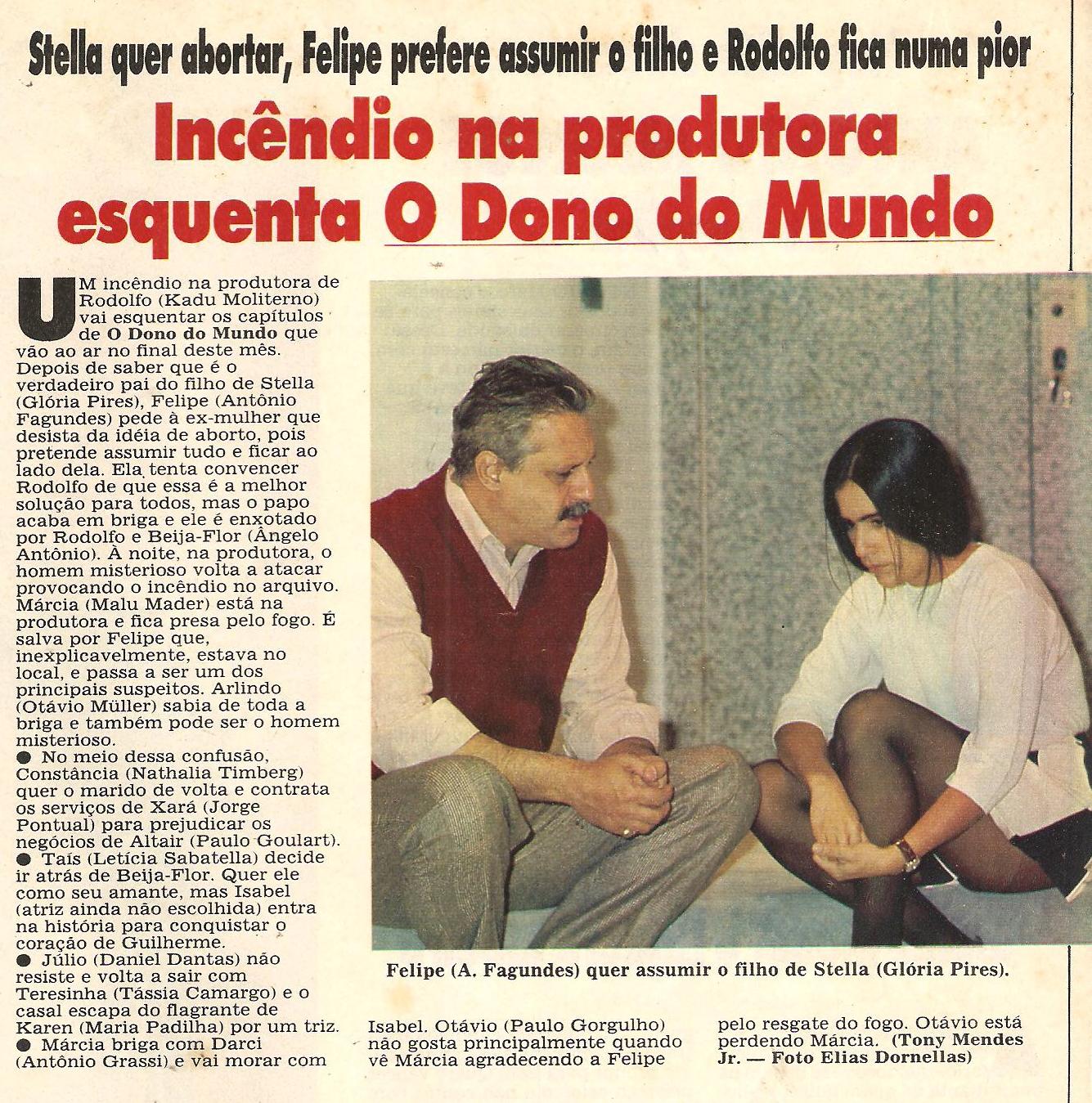 Stella quer abortar, Felipe prefere assumir o filho e Rodolfo fica numa pior

Incêndio na produtora esquenta O Dono do Mundo

UM incêndio na produtora de Rodolfo (Kadu Moliterno) vai esquentar os capítulos de O Dono do Mundo que vão ao ar no final deste mês. Depois de saber que é o verdadeiro pai do filho de Stella (Glória Pires), Felipe (Antônio Fagundes) pede à ex-mulher que desista da idéia de aborto, pois pretende assumir tudo e ficar ao lado dela. Ela tenta convencer Rodolfo de que essa é a melhor solução para todos, mas o papo acaba em briga e ele é enxotado por Rodolfo e Beija-Flor (Ângelo Antônio). À noite, na produtora, o homem misterioso volta a atacar provocando o incêndio no arquivo. Márcia (Malu Mader) está na produtora e fica presa pelo fogo. É salva por Felipe que, inexplicavelmente, estava no local, e passa a ser um dos principais suspeitos. Arlindo (Otávio Müller) sabia de toda a briga e também pode ser o homem misterioso.
● No meio dessa confusão, Constância (Nathalia Timberg) quer o marido de volta e contrata os serviços de Xará (Jorge Pontual) para prejudicar os negócios de Altair (Paulo Goulart).
● Taís (Letícia Sabatella) decide ir atrás de Beija-Flor. Quer ele como seu amante, mas Isabel (atriz ainda não escolhida) entra na história para conquistar o coração de Guilherme.
● Júlio (Daniel Dantas) não resiste e volta a sair com Teresinha (Tássia Camargo) e o casal escapa do flagrante de Karen (Maria Padilha) por um triz.
● Márcia briga com Darci (Antônio Grassi) e vai morar com Isabel. Otávio (Paulo Gorgulho) não gosta principalmente quando vê Márcia agradecendo a Felipe pelo resgate do fogo. Otávio está perdendo Márcia. (Tony Mendes Jr. — Foto Elias Dornellas)

Felipe (A. Fagundes) quer assumir o filho de Stella (Glória Pires).